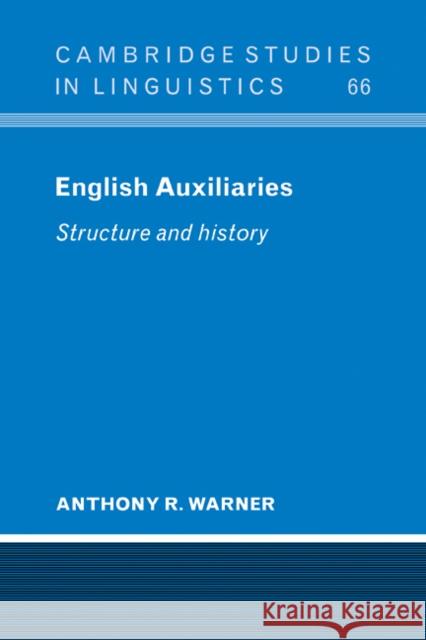 CAMBRIDGE STUDIES IN LINGUISTICS 66

English Auxiliaries

Structure and history

ANTHONY R. WARNER